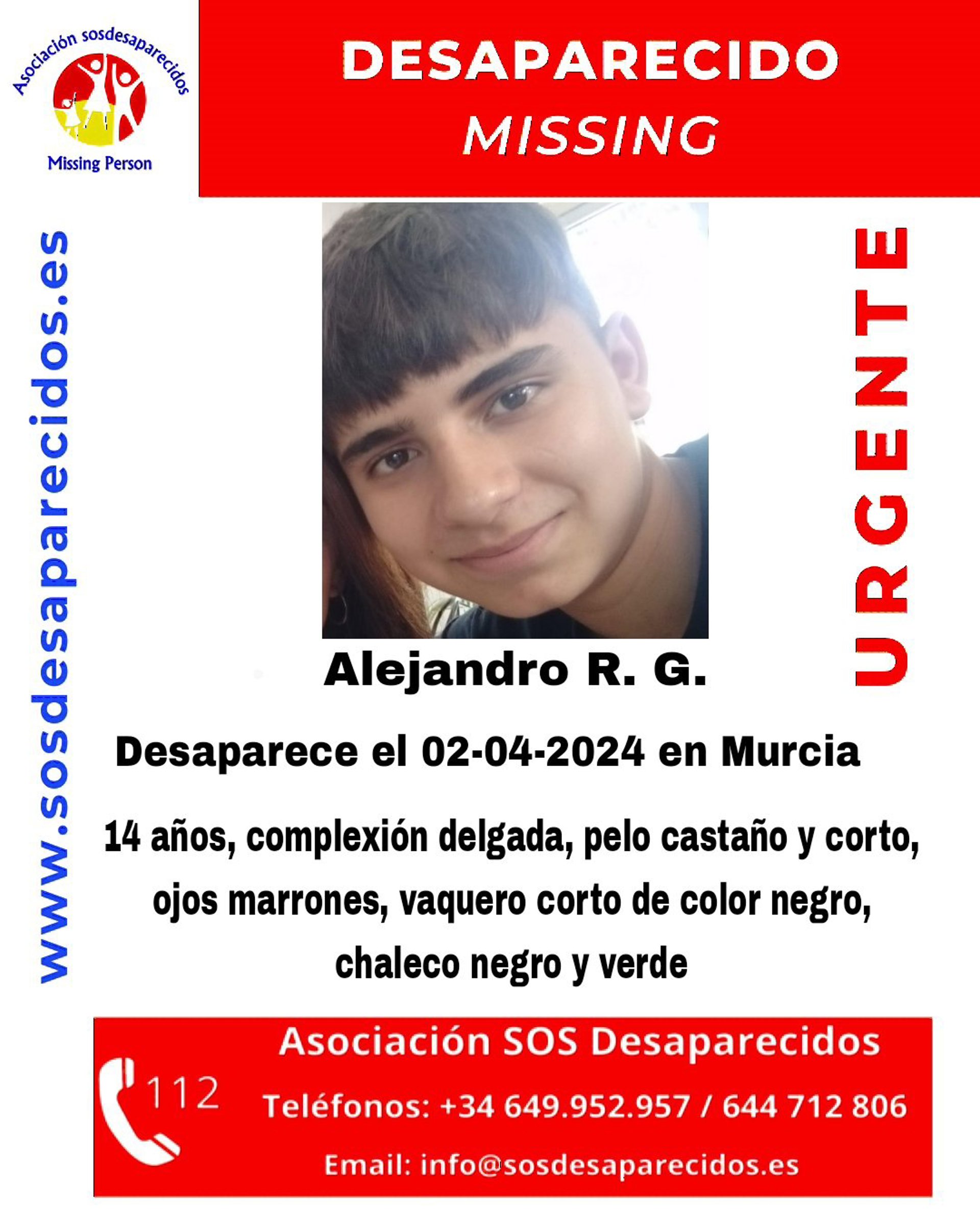 Asociación sosdesaparecidos
Missing Person

DESAPARECIDO
MISSING

www.sosdesaparecidos.es

URGENTE

Alejandro R. G.

Desaparece el 02-04-2024 en Murcia

14 años, complexión delgada, pelo castaño y corto, ojos marrones, vaquero corto de color negro, chaleco negro y verde

112

Asociación SOS Desaparecidos
Teléfonos: +34 649.952.957 / 644 712 806
Email: info@sosdesaparecidos.es